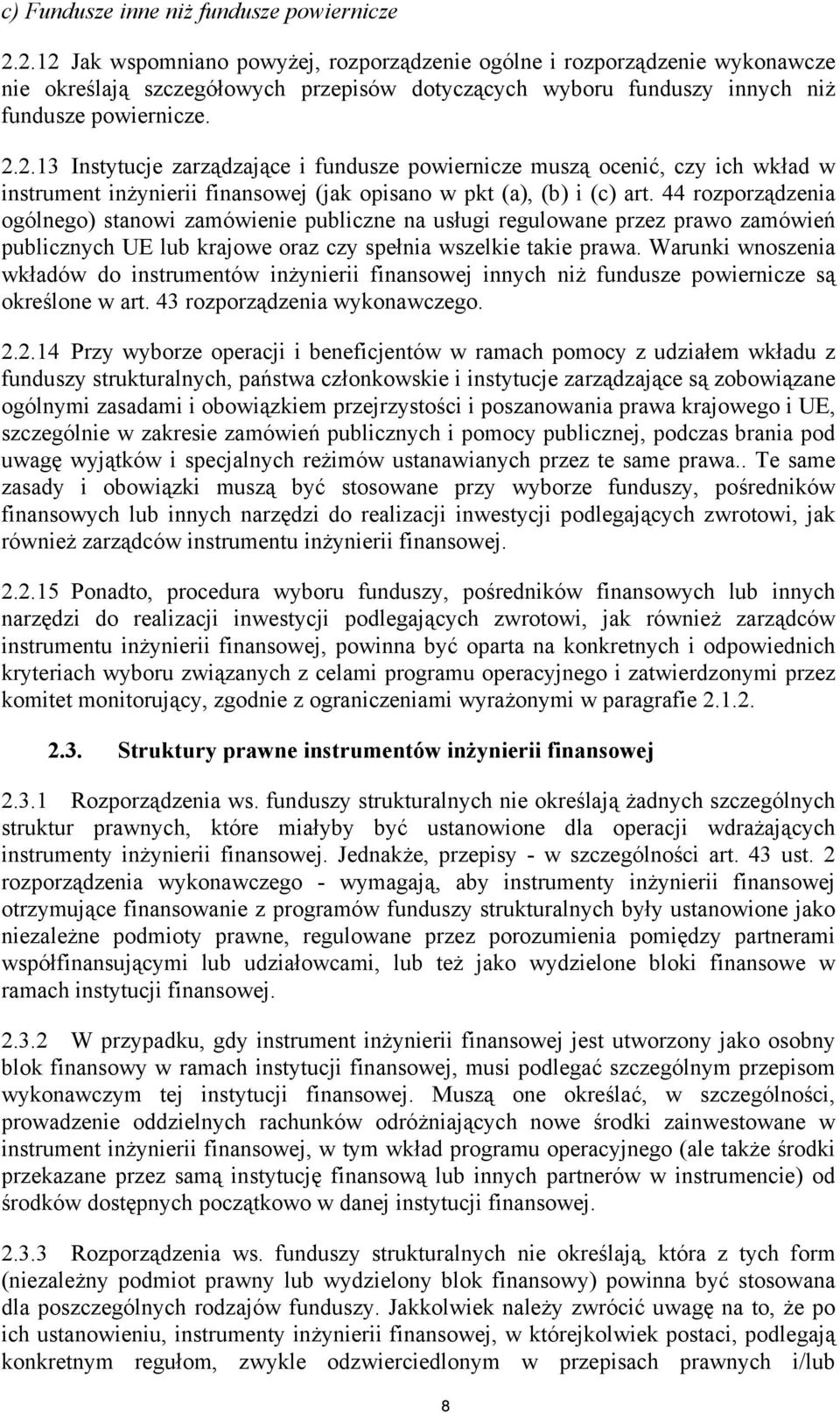 c) Fundusze inne niż fundusze powiernicze

2.2.12 Jak wspomniano powyżej, rozporządzenie ogólne i rozporządzenie wykonawcze nie określają szczegółowych przepisów dotyczących wyboru funduszy innych niż fundusze powiernicze.

2.2.13 Instytucje zarządzające i fundusze powiernicze muszą ocenić, czy ich wkład w instrument inżynierii finansowej (jak opisano w pkt (a), (b) i (c) art. 44 rozporządzenia ogólnego) stanowi zamówienie publiczne na usługi regulowane przez prawo zamówień publicznych UE lub krajowe oraz czy spełnia wszelkie takie prawa. Warunki wnoszenia wkładów do instrumentów inżynierii finansowej innych niż fundusze powiernicze są określone w art. 43 rozporządzenia wykonawczego.

2.2.14 Przy wyborze operacji i beneficjentów w ramach pomocy z udziałem wkładu z funduszy strukturalnych, państwa członkowskie i instytucje zarządzające są zobowiązane ogólnymi zasadami i obowiązkiem przejrzystości i poszanowania prawa krajowego i UE, szczególnie w zakresie zamówień publicznych i pomocy publicznej, podczas brania pod uwagę wyjątków i specjalnych reżimów ustanawianych przez te same prawa.. Te same zasady i obowiązki muszą być stosowane przy wyborze funduszy, pośredników finansowych lub innych narzędzi do realizacji inwestycji podlegających zwrotowi, jak również zarządców instrumentu inżynierii finansowej.

2.2.15 Ponadto, procedura wyboru funduszy, pośredników finansowych lub innych narzędzi do realizacji inwestycji podlegających zwrotowi, jak również zarządców instrumentu inżynierii finansowej, powinna być oparta na konkretnych i odpowiednich kryteriach wyboru związanych z celami programu operacyjnego i zatwierdzonymi przez komitet monitorujący, zgodnie z ograniczeniami wyrażonymi w paragrafie 2.1.2.

2.3. Struktury prawne instrumentów inżynierii finansowej

2.3.1 Rozporządzenia ws. funduszy strukturalnych nie określają żadnych szczególnych struktur prawnych, które miałyby być ustanowione dla operacji wdrażających instrumenty inżynierii finansowej. Jednakże, przepisy - w szczególności art. 43 ust. 2 rozporządzenia wykonawczego - wymagają, aby instrumenty inżynierii finansowej otrzymujące finansowanie z programów funduszy strukturalnych były ustanowione jako niezależne podmioty prawne, regulowane przez porozumienia pomiędzy partnerami współfinansującymi lub udziałowcami, lub też jako wydzielone bloki finansowe w ramach instytucji finansowej.

2.3.2 W przypadku, gdy instrument inżynierii finansowej jest utworzony jako osobny blok finansowy w ramach instytucji finansowej, musi podlegać szczególnym przepisom wykonawczym tej instytucji finansowej. Muszą one określać, w szczególności, prowadzenie oddzielnych rachunków odróżniających nowe środki zainwestowane w instrument inżynierii finansowej, w tym wkład programu operacyjnego (ale także środki przekazane przez samą instytucję finansową lub innych partnerów w instrumencie) od środków dostępnych początkowo w danej instytucji finansowej.

2.3.3 Rozporządzenia ws. funduszy strukturalnych nie określają, która z tych form (niezależny podmiot prawny lub wydzielony blok finansowy) powinna być stosowana dla poszczególnych rodzajów funduszy. Jakkolwiek należy zwrócić uwagę na to, że po ich ustanowieniu, instrumenty inżynierii finansowej, w którejkolwiek postaci, podlegają konkretnym regułom, zwykle odzwierciedlonym w przepisach prawnych i/lub

8